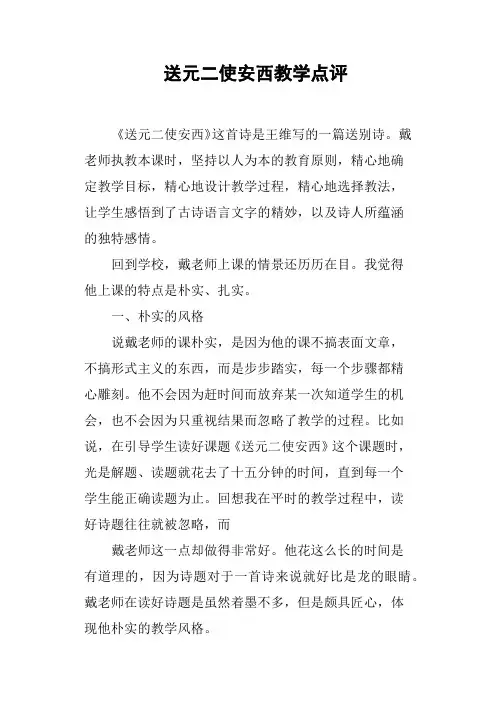 送元二使安西教学点评

《送元二使安西》这首诗是王维写的一篇送别诗。戴老师执教本课时，坚持以人为本的教育原则，精心地确定教学目标，精心地设计教学过程，精心地选择教法，让学生感悟到了古诗语言文字的精妙，以及诗人所蕴涵的独特感情。

回到学校，戴老师上课的情景还历历在目。我觉得他上课的特点是朴实、扎实。

一、朴实的风格

说戴老师的课朴实，是因为他的课不搞表面文章，不搞形式主义的东西，而是步步踏实，每一个步骤都精心雕刻。他不会因为赶时间而放弃某一次知道学生的机会，也不会因为只重视结果而忽略了教学的过程。比如说，在引导学生读好课题《送元二使安西》这个课题时，光是解题、读题就花去了十五分钟的时间，直到每一个学生能正确读题为止。回想我在平时的教学过程中，读好诗题往往就被忽略，而

戴老师这一点却做得非常好。他花这么长的时间是有道理的，因为诗题对于一首诗来说就好比是龙的眼睛。戴老师在读好诗题是虽然着墨不多，但是颇具匠心，体现他朴实的教学风格。